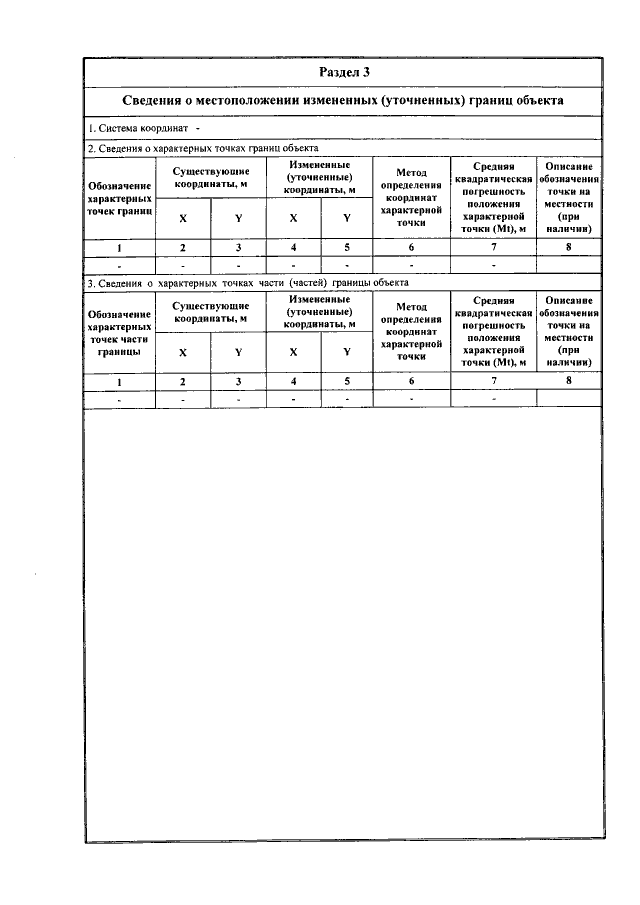 Раздел 3

Сведения о местоположении измененных (уточненных) границ объекта

1. Система координат -

2. Сведения о характерных точках границ объекта

| Обозначение характерных точек границ | Существующие координаты, м | | Измененные (уточненные) координаты, м | | Метод определения координат характерной точки | Средняя квадратическая погрешность положения характерной точки (Mt), м | Описание обозначения точки на местности (при наличии) |
|---|---|---|---|---|---|---|---|
| | X | Y | X | Y | | | |
| 1 | 2 | 3 | 4 | 5 | 6 | 7 | 8 |
| - | - | - | - | - | - | - | |

3. Сведения о характерных точках части (частей) границы объекта

| Обозначение характерных точек части границы | Существующие координаты, м | | Измененные (уточненные) координаты, м | | Метод определения координат характерной точки | Средняя квадратическая погрешность положения характерной точки (Mt), м | Описание обозначения точки на местности (при наличии) |
|---|---|---|---|---|---|---|---|
| | X | Y | X | Y | | | |
| 1 | 2 | 3 | 4 | 5 | 6 | 7 | 8 |
| - | - | - | - | - | - | - | |